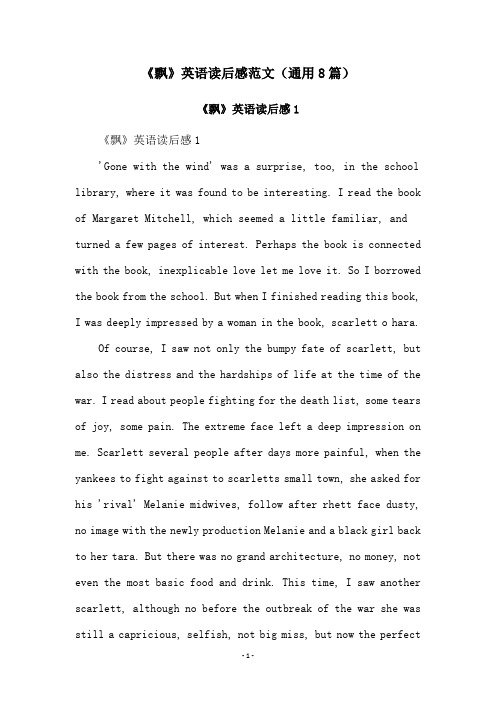 《飘》英语读后感范文（通用8篇）

《飘》英语读后感1

《飘》英语读后感1

'Gone with the wind' was a surprise, too, in the school library, where it was found to be interesting. I read the book of Margaret Mitchell, which seemed a little familiar, and turned a few pages of interest. Perhaps the book is connected with the book, inexplicable love let me love it. So I borrowed the book from the school. But when I finished reading this book, I was deeply impressed by a woman in the book, scarlett o hara.

Of course, I saw not only the bumpy fate of scarlett, but also the distress and the hardships of life at the time of the war. I read about people fighting for the death list, some tears of joy, some pain. The extreme face left a deep impression on me. Scarlett several people after days more painful, when the yankees to fight against to scarletts small town, she asked for his 'rival' Melanie midwives, follow after rhett face dusty, no image with the newly production Melanie and a black girl back to her tara. But there was no grand architecture, no money, not even the most basic food and drink. This time, I saw another scarlett, although no before the outbreak of the war she was still a capricious, selfish, not big miss, but now the perfect

-1-